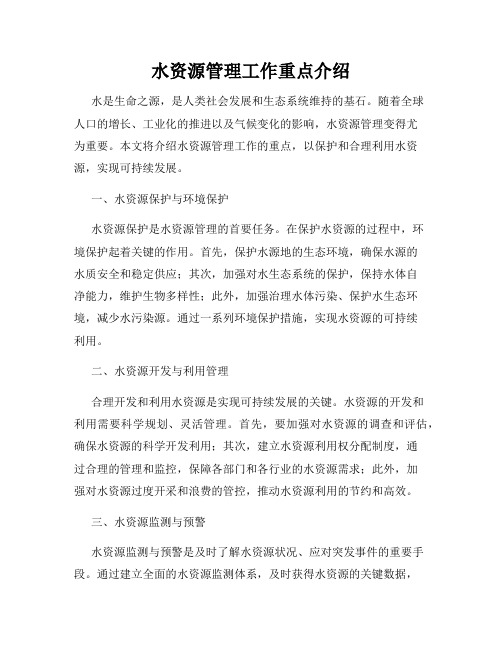 水资源管理工作重点介绍

水是生命之源，是人类社会发展和生态系统维持的基石。随着全球人口的增长、工业化的推进以及气候变化的影响，水资源管理变得尤为重要。本文将介绍水资源管理工作的重点，以保护和合理利用水资源，实现可持续发展。

一、水资源保护与环境保护

水资源保护是水资源管理的首要任务。在保护水资源的过程中，环境保护起着关键的作用。首先，保护水源地的生态环境，确保水源的水质安全和稳定供应；其次，加强对水生态系统的保护，保持水体自净能力，维护生物多样性；此外，加强治理水体污染、保护水生态环境，减少水污染源。通过一系列环境保护措施，实现水资源的可持续利用。

二、水资源开发与利用管理

合理开发和利用水资源是实现可持续发展的关键。水资源的开发和利用需要科学规划、灵活管理。首先，要加强对水资源的调查和评估，确保水资源的科学开发利用；其次，建立水资源利用权分配制度，通过合理的管理和监控，保障各部门和各行业的水资源需求；此外，加强对水资源过度开采和浪费的管控，推动水资源利用的节约和高效。

三、水资源监测与预警

水资源监测与预警是及时了解水资源状况、应对突发事件的重要手段。通过建立全面的水资源监测体系，及时获得水资源的关键数据，